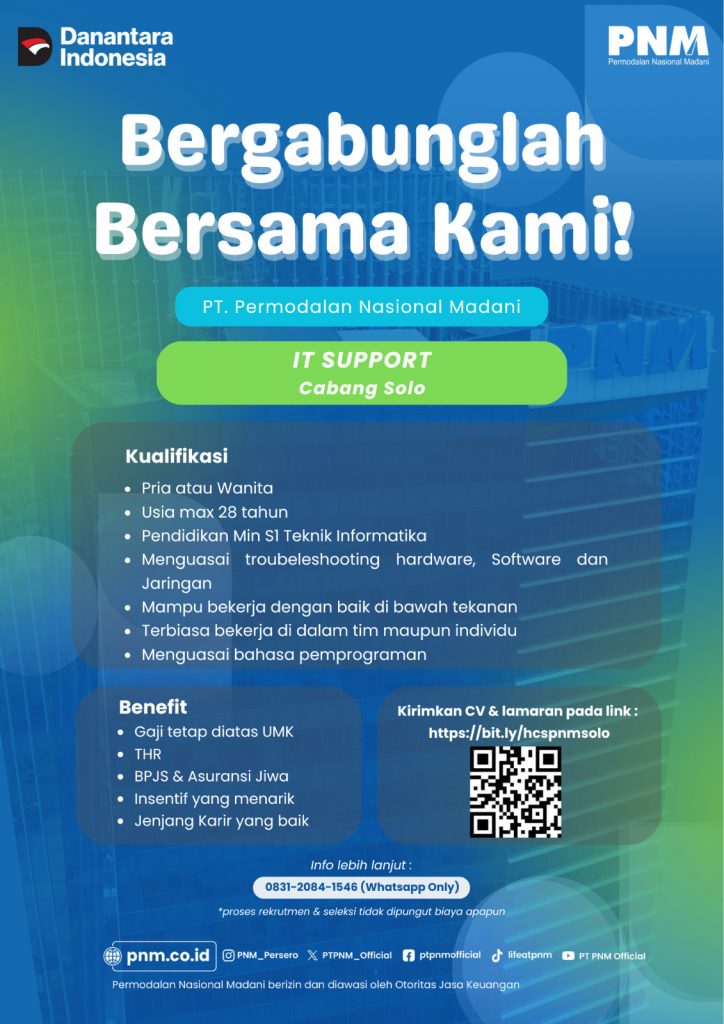 Danantara Indonesia

PNM
Permodalan Nasional Madani

Bergabunglah Bersama Kami!

PT. Permodalan Nasional Madani

IT SUPPORT
Cabang Solo

Kualifikasi
- Pria atau Wanita
- Usia max 28 tahun
- Pendidikan Min S1 Teknik Informatika
- Menguasai troubeleshooting hardware, Software dan Jaringan
- Mampu bekerja dengan baik di bawah tekanan
- Terbiasa bekerja di dalam tim maupun individu
- Menguasai bahasa pemprograman

Benefit
- Gaji tetap diatas UMK
- THR
- BPJS & Asuransi Jiwa
- Insentif yang menarik
- Jenjang Karir yang baik

Kirimkan CV & lamaran pada link :
https://bit.ly/hcspnmsolo

Info lebih lanjut :
0831-2084-1546 (Whatsapp Only)
*proses rekrutmen & seleksi tidak dipungut biaya apapun

pnm.co.id PNM_Persero PTPNM_Official ptpnmofficial lifeatpnm PT PNM Official

Permodalan Nasional Madani berizin dan diawasi oleh Otoritas Jasa Keuangan